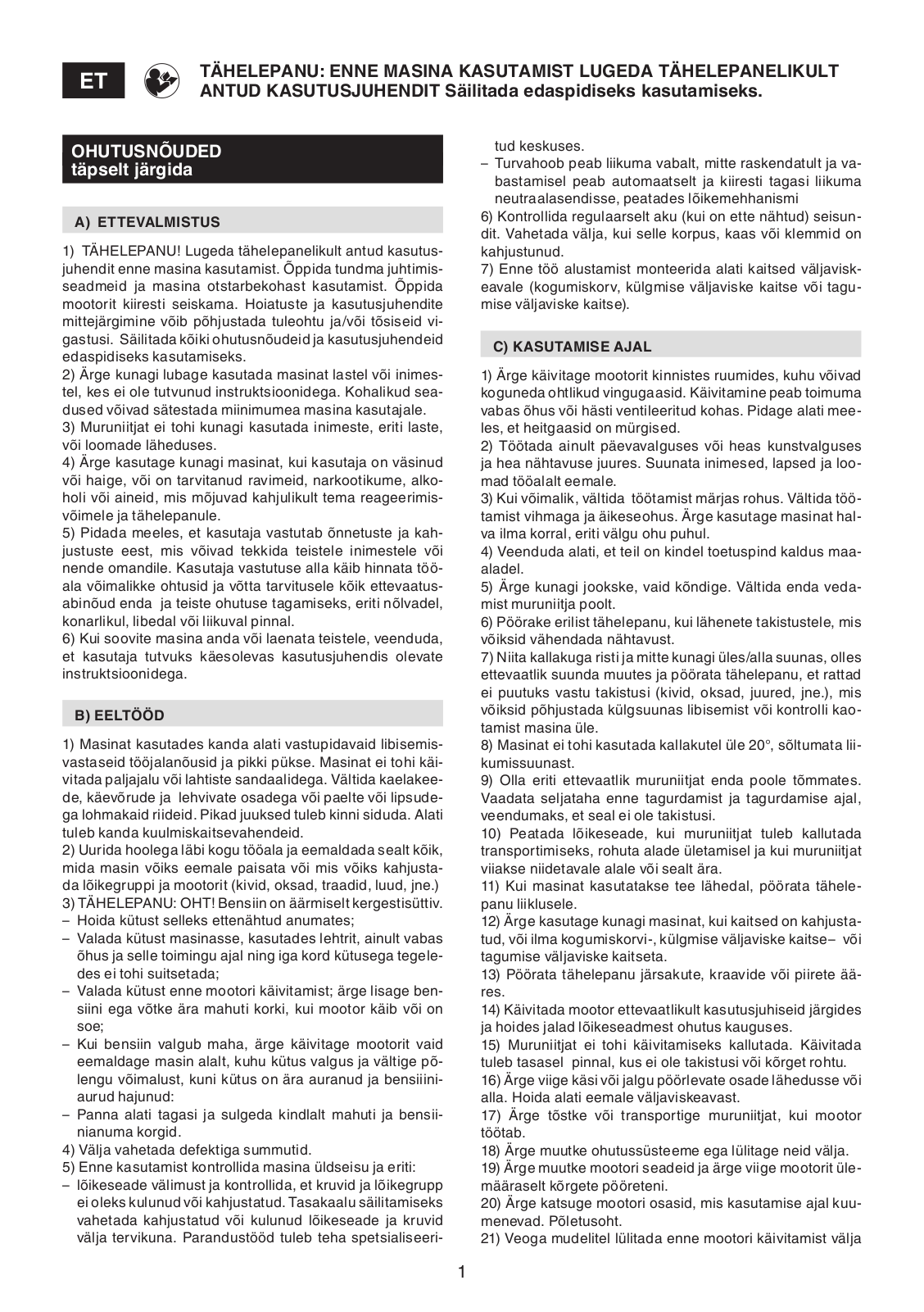 ET

TÄHELEPANU: ENNE MASINA KASUTAMIST LUGEDA TÄHELEPANELIKULT ANTUD KASUTUSJUHENDIT Säilitada edaspidiseks kasutamiseks.

OHUTUSNÕUDED
täpselt järgida

A) ETTEVALMISTUS

1) TÄHELEPANU! Lugeda tähelepanelikult antud kasutusjuhendit enne masina kasutamist. Õppida tundma juhtimisseadmeid ja masina otstarbekohast kasutamist. Õppida mootorit kiiresti seiskama. Hoiatuste ja kasutusjuhendite mittejärgimine võib põhjustada tuleohtu ja/või tõsiseid vigastusi. Säilitada kõiki ohutusnõudeid ja kasutusjuhendeid edaspidiseks kasutamiseks.
2) Ärge kunagi lubage kasutada masinat lastel või inimestel, kes ei ole tutvunud instruktsioonidega. Kohalikud seadused võivad sätestada miinimumea masina kasutajale.
3) Muruniitjat ei tohi kunagi kasutada inimeste, eriti laste, või loomade läheduses.
4) Ärge kasutage kunagi masinat, kui kasutaja on väsinud või haige, või on tarvitanud ravimeid, narkootikume, alkoholi või aineid, mis mõjuvad kahjulikult tema reageerimisvõimele ja tähelepanule.
5) Pidada meeles, et kasutaja vastutab õnnetuste ja kahjustuste eest, mis võivad tekkida teistele inimestele või nende omandile. Kasutaja vastutuse alla käib hinnata tööala võimalikke ohtusid ja võtta tarvitusele kõik ettevaatusabinõud enda ja teiste ohutuse tagamiseks, eriti nõlvadel, konarlikul, libedal või liikuval pinnal.
6) Kui soovite masina anda või laenata teistele, veenduda, et kasutaja tutvuks käesolevas kasutusjuhendis olevate instruktsioonidega.

B) EELTÖÖD

1) Masinat kasutades kanda alati vastupidavaid libisemisvastaseid tööjalanõusid ja pikki pükse. Masinat ei tohi käivitada paljajalu või lahtiste sandaalidega. Vältida kaelakeede, käevõrude ja lehvivate osadega või paelte või lipsudega lohmakaid riideid. Pikad juuksed tuleb kinni siduda. Alati tuleb kanda kuulmiskaitsevahendeid.
2) Uurida hoolega läbi kogu tööala ja eemaldada sealt kõik, mida masin võiks eemale paisata või mis võiks kahjustada lõikegruppi ja mootorit (kivid, oksad, traadid, luud, jne.)
3) TÄHELEPANU: OHT! Bensiin on äärmiselt kergestisüttiv.
– Hoida kütust selleks ettenähtud anumates;
– Valada kütust masinasse, kasutades lehtrit, ainult vabas õhus ja selle toimingu ajal ning iga kord kütusega tegeledes ei tohi suitsetada;
– Valada kütust enne mootori käivitamist; ärge lisage bensiini ega võtke ära mahuti korki, kui mootor käib või on soe;
– Kui bensiin valgub maha, ärge käivitage mootorit vaid eemaldage masin alalt, kuhu kütus valgus ja vältige põlengu võimalust, kuni kütus on ära auranud ja bensiiniaurud hajunud:
– Panna alati tagasi ja sulgeda kindlalt mahuti ja bensiinianuma korgid.
4) Välja vahetada defektiga summutid.
5) Enne kasutamist kontrollida masina üldseisu ja eriti:
– lõikeseade välimust ja kontrollida, et kruvid ja lõikegrupp ei oleks kulunud või kahjustatud. Tasakaalu säilitamiseks vahetada kahjustatud või kulunud lõikeseade ja kruvid välja tervikuna. Parandustööd tuleb teha spetsialiseeritud keskuses.
– Turvahoob peab liikuma vabalt, mitte raskendatult ja vabastamisel peab automaatselt ja kiiresti tagasi liikuma neutraalasendisse, peatades lõikemehhanismi
6) Kontrollida regulaarselt aku (kui on ette nähtud) seisundit. Vahetada välja, kui selle korpus, kaas või klemmid on kahjustunud.
7) Enne töö alustamist monteerida alati kaitsed väljaviskeavale (kogumiskorv, külgmise väljaviske kaitse või tagumise väljaviske kaitse).

C) KASUTAMISE AJAL

1) Ärge käivitage mootorit kinnistes ruumides, kuhu võivad koguneda ohtlikud vingugaasid. Käivitamine peab toimuma vabas õhus või hästi ventileeritud kohas. Pidage alati meeles, et heitgaasid on mürgised.
2) Töötada ainult päevavalguses või heas kunstvalguses ja hea nähtavuse juures. Suunata inimesed, lapsed ja loomad tööalalt eemale.
3) Kui võimalik, vältida töötamist märjas rohus. Vältida töötamist vihmaga ja äikeseohus. Ärge kasutage masinat halva ilma korral, eriti välgu ohu puhul.
4) Veenduda alati, et teil on kindel toetuspind kaldus maaaladel.
5) Ärge kunagi jookske, vaid kõndige. Vältida enda vedamist muruniitja poolt.
6) Pöörake erilist tähelepanu, kui lähenete takistustele, mis võiksid vähendada nähtavust.
7) Niita kallakuga risti ja mitte kunagi üles/alla suunas, olles ettevaatlik suunda muutes ja pöörata tähelepanu, et rattad ei puutuks vastu takistusi (kivid, oksad, juured, jne.), mis võiksid põhjustada külgsuunas libisemist või kontrolli kaotamist masina üle.
8) Masinat ei tohi kasutada kallakutel üle 20°, sõltumata liikumissuunast.
9) Olla eriti ettevaatlik muruniitjat enda poole tõmmates. Vaadata seljataha enne tagurdamist ja tagurdamise ajal, veendumaks, et seal ei ole takistusi.
10) Peatada lõikeseade, kui muruniitjat tuleb kallutada transportimiseks, rohuta alade ületamisel ja kui muruniitjat viiakse niidetavale alale või sealt ära.
11) Kui masinat kasutatakse tee lähedal, pöörata tähelepanu liiklusele.
12) Ärge kasutage kunagi masinat, kui kaitsed on kahjustatud, või ilma kogumiskorvi-, külgmise väljaviske kaitse– või tagumise väljaviske kaitseta.
13) Pöörata tähelepanu järsakute, kraavide või piirete ääres.
14) Käivitada mootor ettevaatlikult kasutusjuhiseid järgides ja hoides jalad lõikeseadmest ohutus kauguses.
15) Muruniitjat ei tohi käivitamiseks kallutada. Käivitada tuleb tasasel pinnal, kus ei ole takistusi või kõrget rohtu.
16) Ärge viige käsi või jalgu pöörlevate osade lähedusse või alla. Hoida alati eemale väljaviskeavast.
17) Ärge tõstke või transportige muruniitjat, kui mootor töötab.
18) Ärge muutke ohutussüsteeme ega lülitage neid välja.
19) Ärge muutke mootori seadeid ja ärge viige mootorit ülemääraselt kõrgete pööreteni.
20) Ärge katsuge mootori osasid, mis kasutamise ajal kuumenevad. Põletusoht.
21) Veoga mudelitel lülitada enne mootori käivitamist välja

1